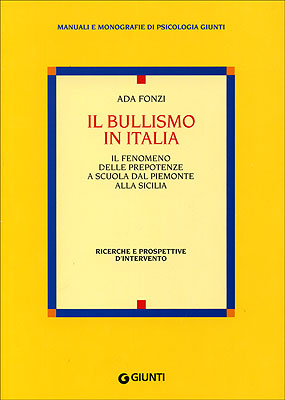 MANUALI E MONOGRAFIE DI PSICOLOGIA GIUNTI

ADA FONZI

IL BULLISMO IN ITALIA

IL FENOMENO DELLE PREPOTENZE A SCUOLA DAL PIEMONTE ALLA SICILIA

RICERCHE E PROSPETTIVE D'INTERVENTO

GIUNTI